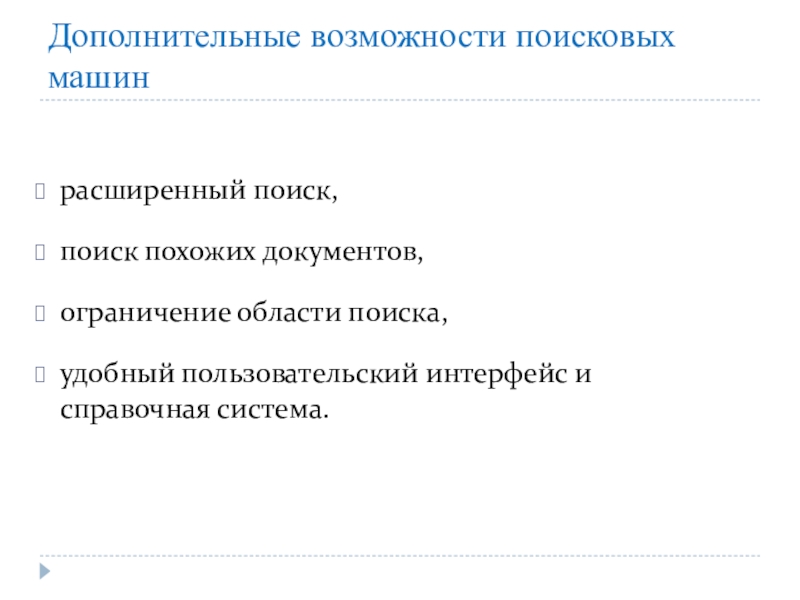 Дополнительные возможности поисковых машин

расширенный поиск,

поиск похожих документов,

ограничение области поиска,

удобный пользовательский интерфейс и справочная система.